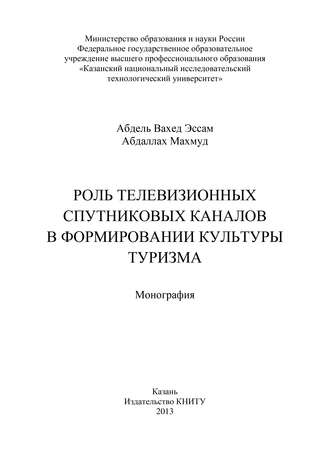 Министерство образования и науки России
Федеральное государственное образовательное
учреждение высшего профессионального образования
«Казанский национальный исследовательский
технологический университет»

Абдель Вахед Эссам
Абдаллах Махмуд

РОЛЬ ТЕЛЕВИЗИОННЫХ
СПУТНИКОВЫХ КАНАЛОВ
В ФОРМИРОВАНИИ КУЛЬТУРЫ
ТУРИЗМА

Монография

Казань
Издательство КНИТУ
2013